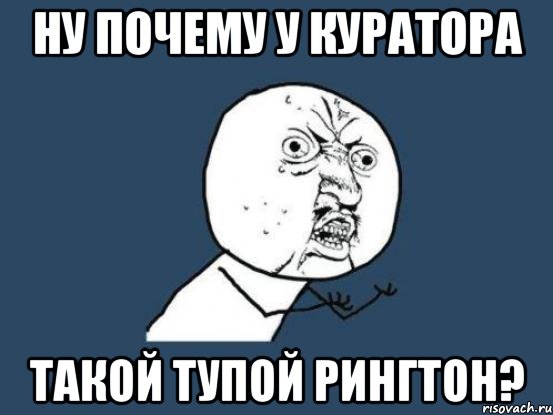 НУ ПОЧЕМУ У КУРАТОРА

ТАКОЙ ТУПОЙ РИНГТОН?

risovach.ru